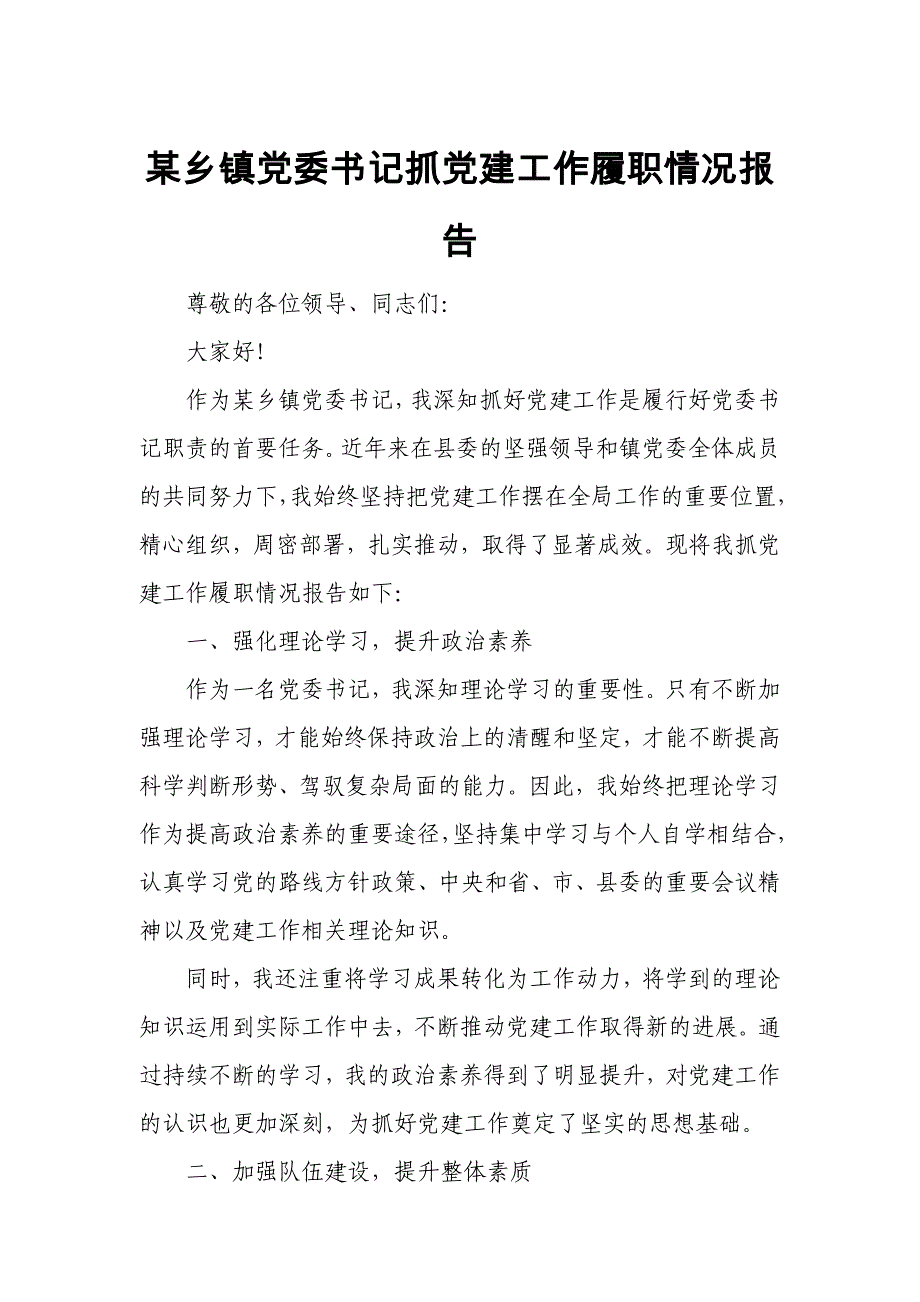 某乡镇党委书记抓党建工作履职情况报告

尊敬的各位领导、同志们:

大家好!

作为某乡镇党委书记，我深知抓好党建工作是履行好党委书记职责的首要任务。近年来在县委的坚强领导和镇党委全体成员的共同努力下，我始终坚持把党建工作摆在全局工作的重要位置，精心组织，周密部署，扎实推动，取得了显著成效。现将我抓党建工作履职情况报告如下:

一、强化理论学习，提升政治素养

作为一名党委书记，我深知理论学习的重要性。只有不断加强理论学习，才能始终保持政治上的清醒和坚定，才能不断提高科学判断形势、驾驭复杂局面的能力。因此，我始终把理论学习作为提高政治素养的重要途径，坚持集中学习与个人自学相结合，认真学习党的路线方针政策、中央和省、市、县委的重要会议精神以及党建工作相关理论知识。

同时，我还注重将学习成果转化为工作动力，将学到的理论知识运用到实际工作中去，不断推动党建工作取得新的进展。通过持续不断的学习，我的政治素养得到了明显提升，对党建工作的认识也更加深刻，为抓好党建工作奠定了坚实的思想基础。

二、加强队伍建设，提升整体素质